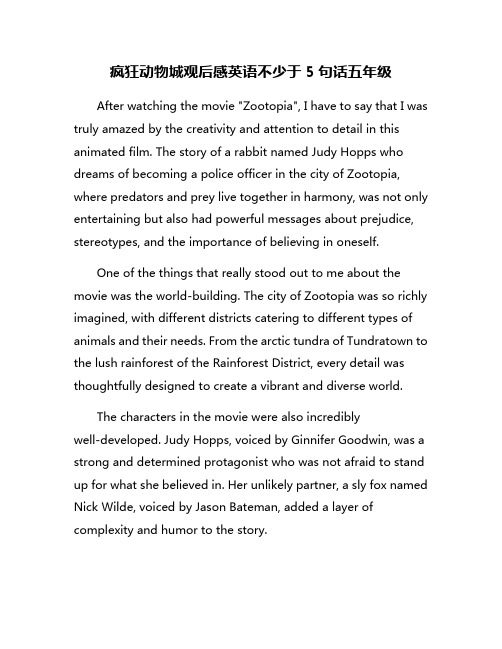 疯狂动物城观后感英语不少于 5 句话五年级

After watching the movie "Zootopia", I have to say that I was truly amazed by the creativity and attention to detail in this animated film. The story of a rabbit named Judy Hopps who dreams of becoming a police officer in the city of Zootopia, where predators and prey live together in harmony, was not only entertaining but also had powerful messages about prejudice, stereotypes, and the importance of believing in oneself.

One of the things that really stood out to me about the movie was the world-building. The city of Zootopia was so richly imagined, with different districts catering to different types of animals and their needs. From the arctic tundra of Tundratown to the lush rainforest of the Rainforest District, every detail was thoughtfully designed to create a vibrant and diverse world.

The characters in the movie were also incredibly well-developed. Judy Hopps, voiced by Ginnifer Goodwin, was a strong and determined protagonist who was not afraid to stand up for what she believed in. Her unlikely partner, a sly fox named Nick Wilde, voiced by Jason Bateman, added a layer of complexity and humor to the story.